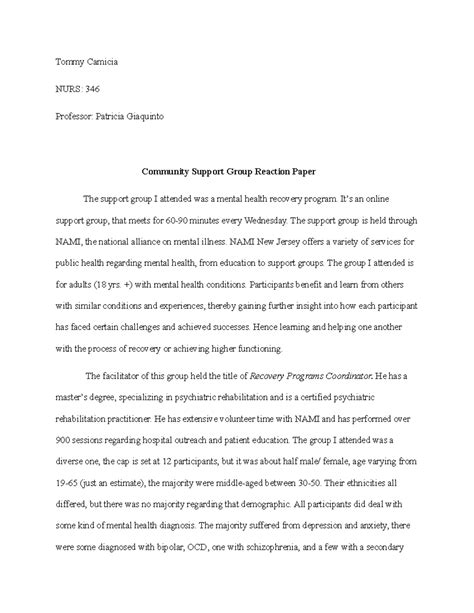 Tommy Camicia

NURS: 346

Professor: Patricia Giaquinto

Community Support Group Reaction Paper

The support group I attended was a mental health recovery program. It's an online support group, that meets for 60-90 minutes every Wednesday. The support group is held through NAMI, the national alliance on mental illness. NAMI New Jersey offers a variety of services for public health regarding mental health, from education to support groups. The group I attended is for adults (18 yrs. +) with mental health conditions. Participants benefit and learn from others with similar conditions and experiences, thereby gaining further insight into how each participant has faced certain challenges and achieved successes. Hence learning and helping one another with the process of recovery or achieving higher functioning.

The facilitator of this group held the title of Recovery Programs Coordinator. He has a master's degree, specializing in psychiatric rehabilitation and is a certified psychiatric rehabilitation practitioner. He has extensive volunteer time with NAMI and has performed over 900 sessions regarding hospital outreach and patient education. The group I attended was a diverse one, the cap is set at 12 participants, but it was about half male/ female, age varying from 19-65 (just an estimate), the majority were middle-aged between 30-50. Their ethnicities all differed, but there was no majority regarding that demographic. All participants did deal with some kind of mental health diagnosis. The majority suffered from depression and anxiety, there were some diagnosed with bipolar, OCD, one with schizophrenia, and a few with a secondary